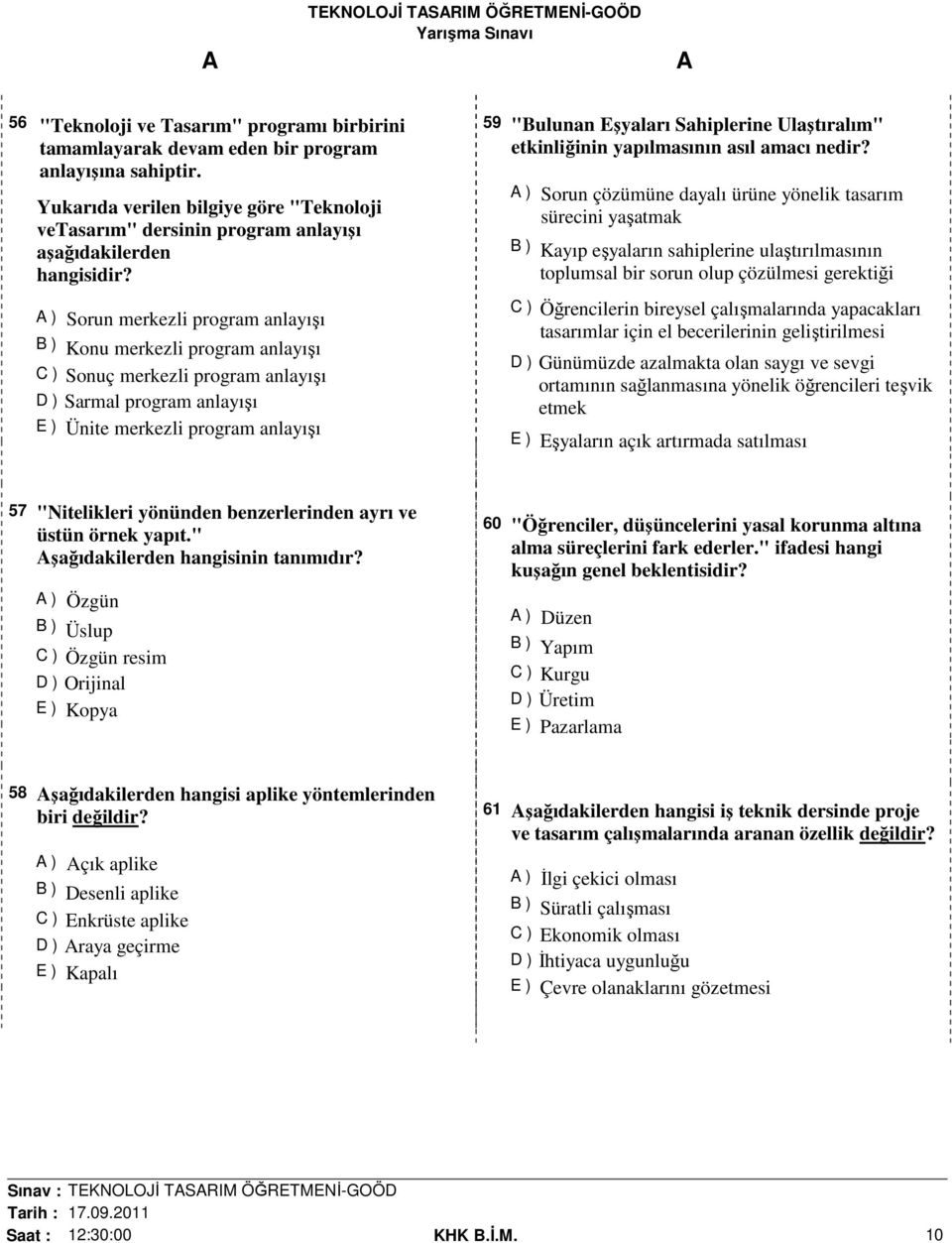 TEKNOLOJİ TASARIM ÖĞRETMENİ-GOÖD
Yarışma Sınavı

A

A

56 "Teknoloji ve Tasarım" programı birbirini tamamlayarak devam eden bir program anlayışına sahiptir.

Yukarıda verilen bilgiye göre "Teknoloji veTasarım" dersinin program anlayışı aşağıdakilerden hangisidir?

A ) Sorun merkezli program anlayışı
B ) Konu merkezli program anlayışı
C ) Sonuç merkezli program anlayışı
D ) Sarmal program anlayışı
E ) Ünite merkezli program anlayışı

57 "Nitelikleri yönünden benzerlerinden ayrı ve üstün örnek yapıt." Aşağıdakilerden hangisinin tanımıdır?

A ) Özgün
B ) Üslup
C ) Özgün resim
D ) Orijinal
E ) Kopya

58 Aşağıdakilerden hangisi aplike yöntemlerinden biri değildir?

A ) Açık aplike
B ) Desenli aplike
C ) Enkrüste aplike
D ) Araya geçirme
E ) Kapalı

59 "Bulunan Eşyaları Sahiplerine Ulaştıralım" etkinliğinin yapılmasının asıl amacı nedir?

A ) Sorun çözümüne dayalı ürüne yönelik tasarım sürecini yaşatmak
B ) Kayıp eşyaların sahiplerine ulaştırılmasının toplumsal bir sorun olup çözülmesi gerektiği
C ) Öğrencilerin bireysel çalışmalarında yapacakları tasarımlar için el becerilerinin geliştirilmesi
D ) Günümüzde azalmakta olan saygı ve sevgi ortamının sağlanmasına yönelik öğrencileri teşvik etmek
E ) Eşyaların açık artırmada satılması

60 "Öğrenciler, düşüncelerini yasal korunma altına alma süreçlerini fark ederler." ifadesi hangi kuşağın genel beklentisidir?

A ) Düzen
B ) Yapım
C ) Kurgu
D ) Üretim
E ) Pazarlama

61 Aşağıdakilerden hangisi iş teknik dersinde proje ve tasarım çalışmalarında aranan özellik değildir?

A ) İlgi çekici olması
B ) Süratli çalışması
C ) Ekonomik olması
D ) İhtiyaca uygunluğu
E ) Çevre olanaklarını gözetmesi

Sınav : TEKNOLOJİ TASARIM ÖĞRETMENİ-GOÖD
Tarih : 17.09.2011
Saat : 12:30:00
KHK B.İ.M.
10